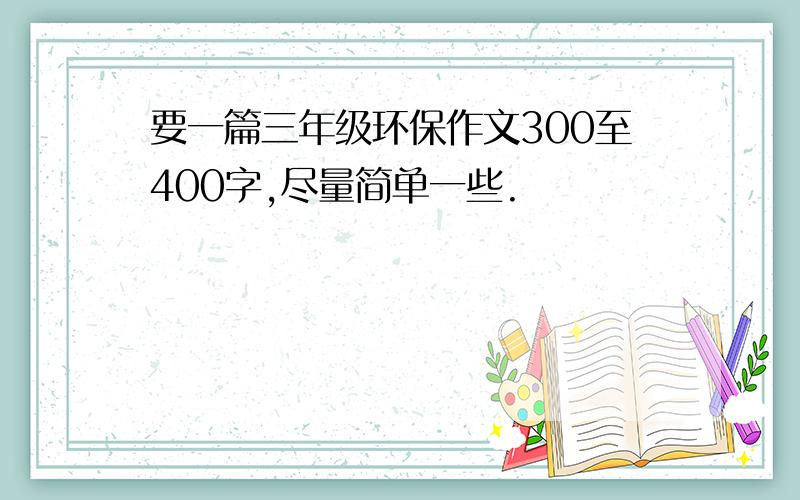 要一篇三年级环保作文300至400字,尽量简单一些.